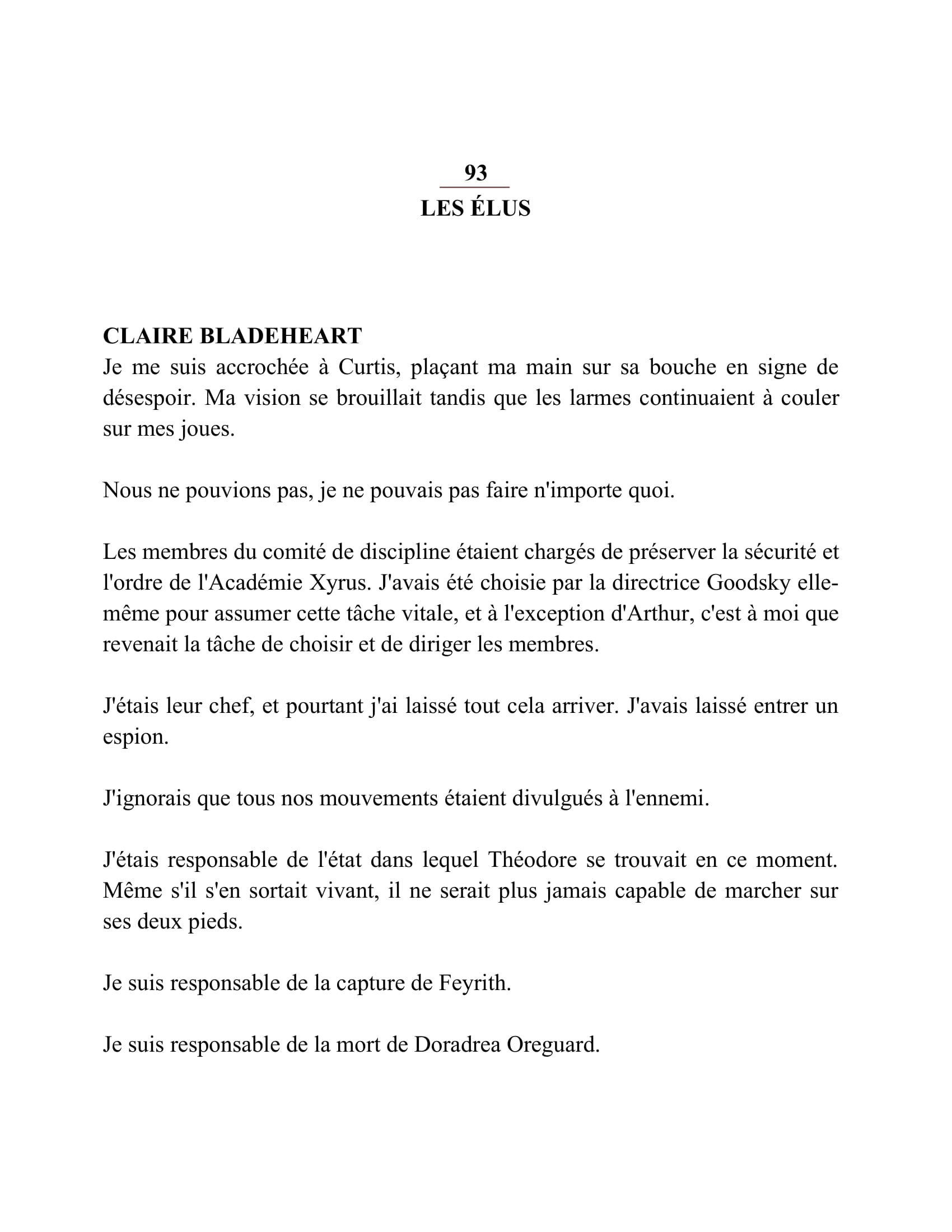 93

LES ÉLUS

CLAIRE BLADEHEART

Je me suis accrochée à Curtis, plaçant ma main sur sa bouche en signe de désespoir. Ma vision se brouillait tandis que les larmes continuaient à couler sur mes joues.

Nous ne pouvions pas, je ne pouvais pas faire n'importe quoi.

Les membres du comité de discipline étaient chargés de préserver la sécurité et l'ordre de l'Académie Xyrus. J'avais été choisie par la directrice Goodsky elle-même pour assumer cette tâche vitale, et à l'exception d'Arthur, c'est à moi que revenait la tâche de choisir et de diriger les membres.

J'étais leur chef, et pourtant j'ai laissé tout cela arriver. J'avais laissé entrer un espion.

J'ignorais que tous nos mouvements étaient divulgués à l'ennemi.

J'étais responsable de l'état dans lequel Théodore se trouvait en ce moment. Même s'il s'en sortait vivant, il ne serait plus jamais capable de marcher sur ses deux pieds.

Je suis responsable de la capture de Feyrith.

Je suis responsable de la mort de Doradrea Oreguard.